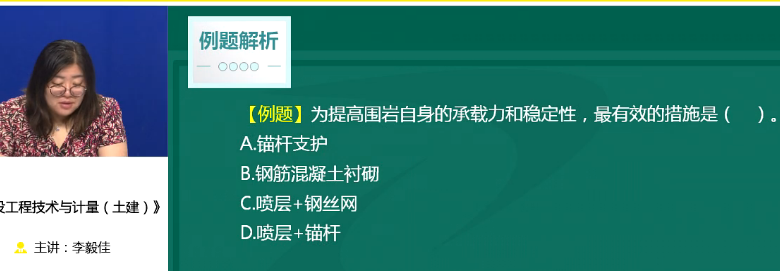 例题解析

【例题】为提高围岩自身的承载力和稳定性，最有效的措施是（　）。
A.锚杆支护
B.钢筋混凝土衬砌
C.喷层+钢丝网
D.喷层+锚杆

设工程技术与计量（土建）》

主讲：李毅佳